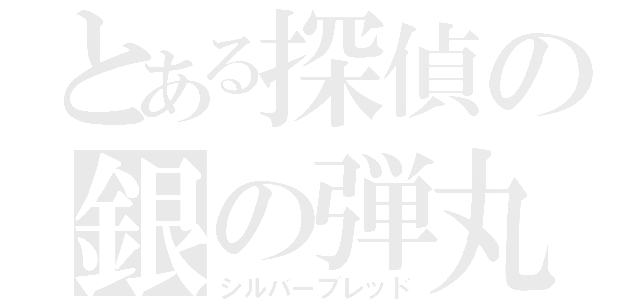 とある探偵の
銀の弾丸
シルバーブレッド